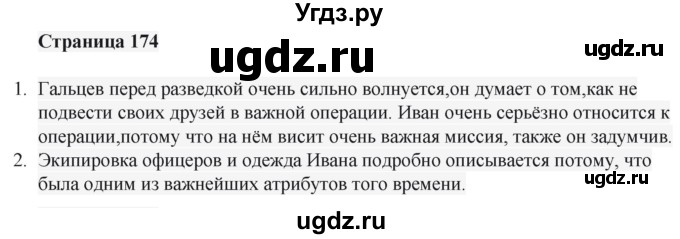 Угдз.ру

Страница 174

ugdz.ru

ugdz.ru

1. Гальцев перед разведкой очень сильно волнуется,он думает о том,как не подвести своих друзей в важной операции. Иван очень серьёзно относится к операции,потому что на нём висит очень важная миссия, также он задумчив.
2. Экипировка офицеров и одежда Ивана подробно описывается потому, что была одним из важнейших атрибутов того времени.

ugdz.ru

ugdz.ru